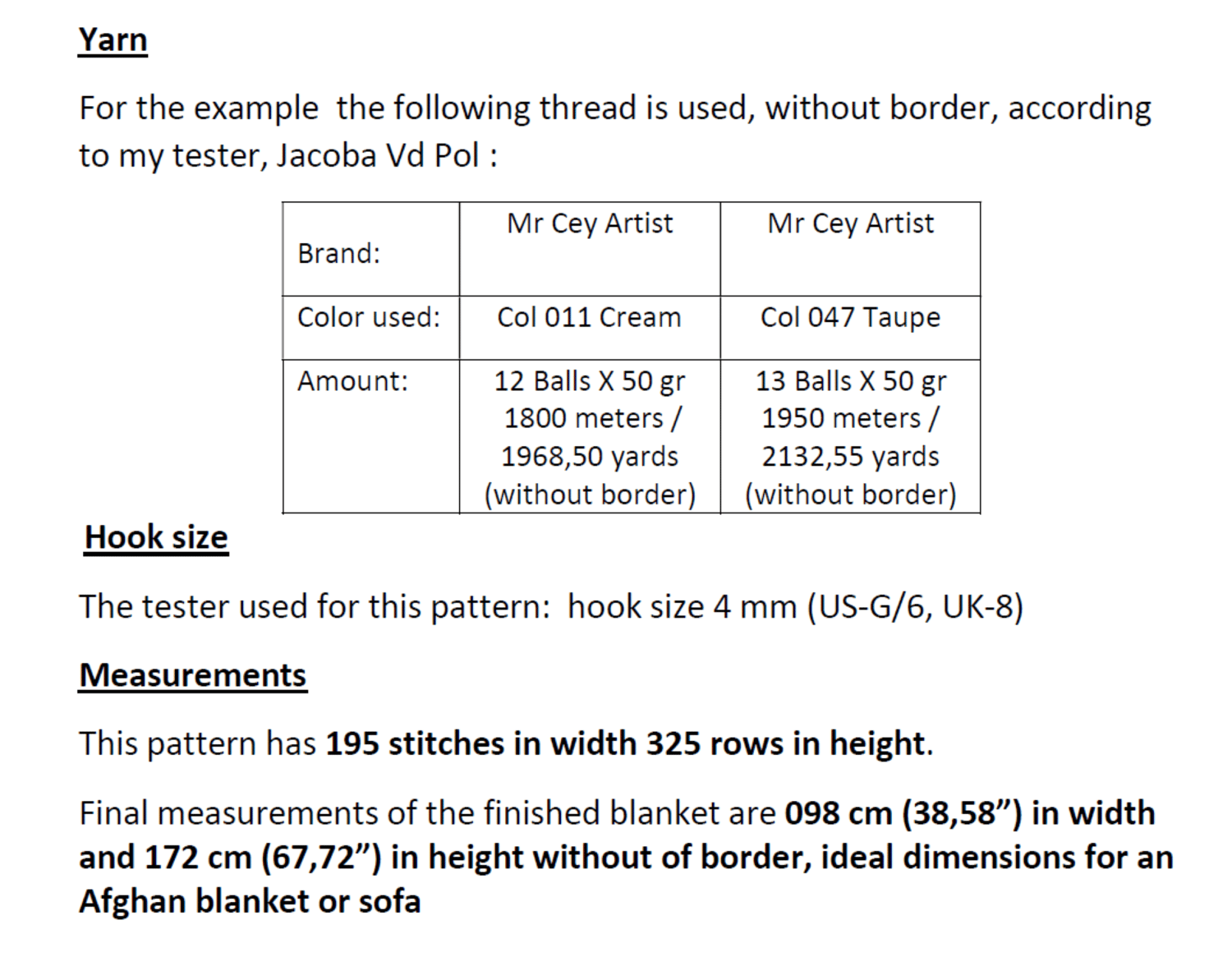 Yarn

For the example  the following thread is used, without border, according to my tester, Jacoba Vd Pol :

| Brand: | Mr Cey Artist | Mr Cey Artist |
|---|---|---|
| Color used: | Col 011 Cream | Col 047 Taupe |
| Amount: | 12 Balls X 50 gr 1800 meters / 1968,50 yards (without border) | 13 Balls X 50 gr 1950 meters / 2132,55 yards (without border) |

Hook size

The tester used for this pattern:  hook size 4 mm (US-G/6, UK-8)

Measurements

This pattern has 195 stitches in width 325 rows in height.

Final measurements of the finished blanket are 098 cm (38,58”) in width and 172 cm (67,72”) in height without of border, ideal dimensions for an Afghan blanket or sofa